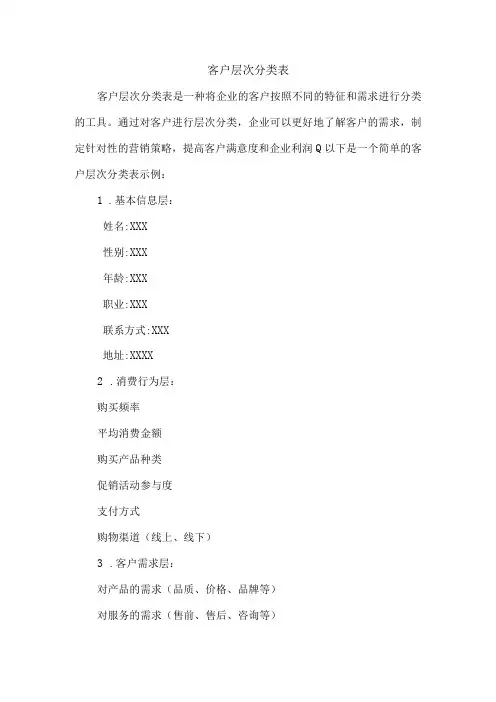 客户层次分类表

客户层次分类表是一种将企业的客户按照不同的特征和需求进行分类的工具。通过对客户进行层次分类，企业可以更好地了解客户的需求，制定针对性的营销策略，提高客户满意度和企业利润Q以下是一个简单的客户层次分类表示例：

1 .基本信息层：

姓名:XXX

性别:XXX

年龄:XXX

职业:XXX

联系方式:XXX

地址:XXXX

2 .消费行为层：

购买频率

平均消费金额

购买产品种类

促销活动参与度

支付方式

购物渠道（线上、线下）

3 .客户需求层：

对产品的需求（品质、价格、品牌等）

对服务的需求（售前、售后、咨询等）